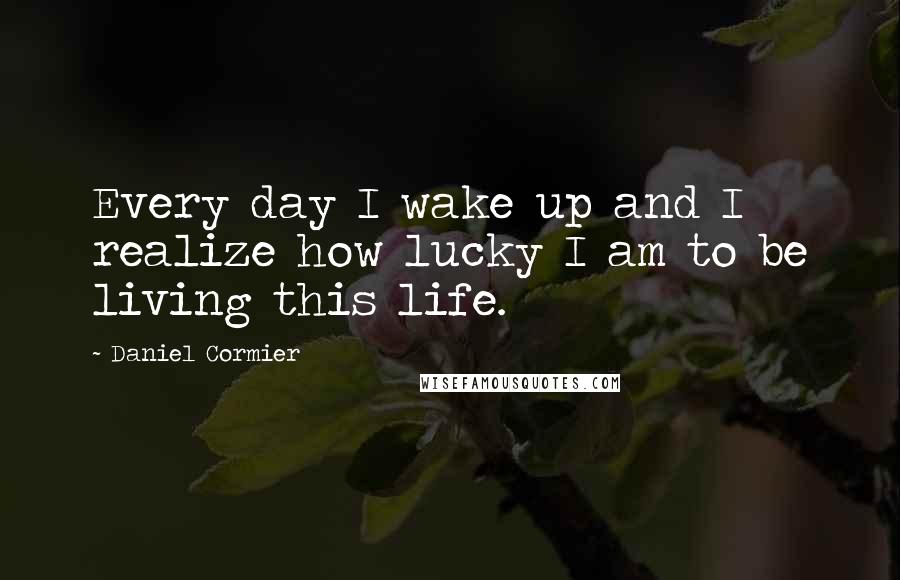 Every day I wake up and I realize how lucky I am to be living this life.

- Daniel Cormier

WISEFAMOUSQUOTES.COM